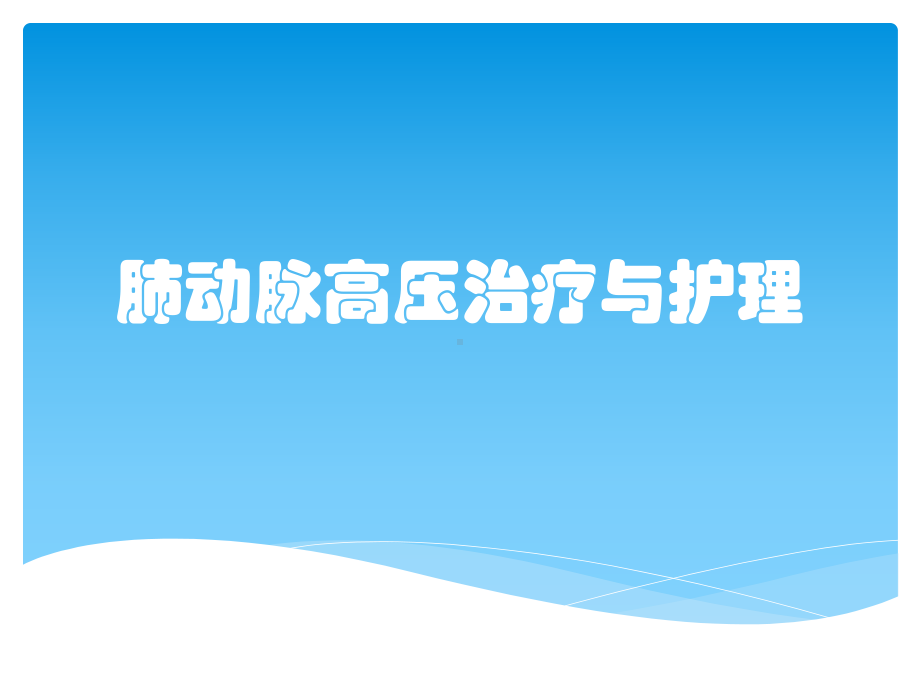 肺动脉高压治疗与护理